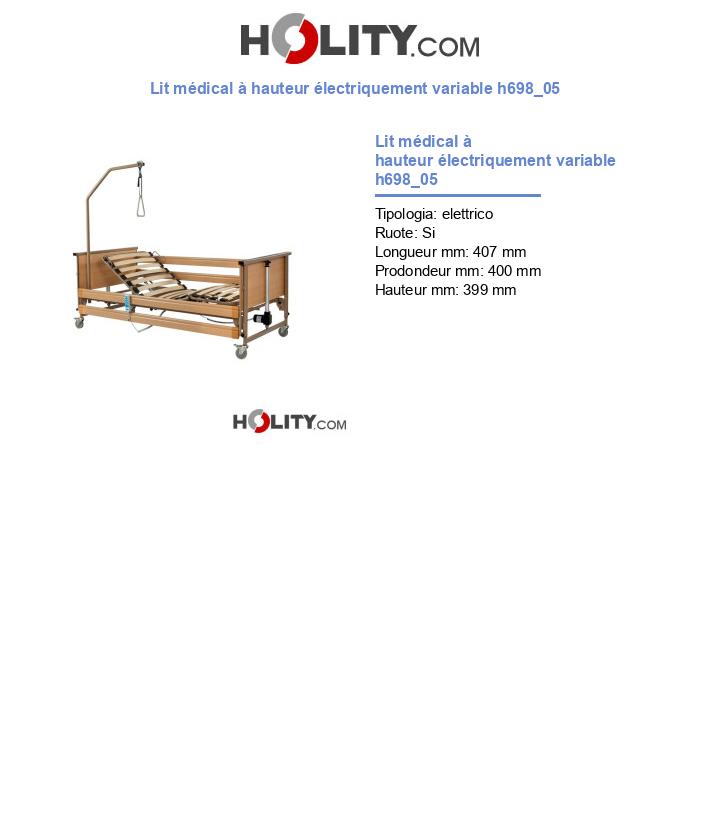 HOLITY.COM

Lit médical à hauteur électriquement variable h698_05

Lit médical à hauteur électriquement variable h698_05

Tipologia: elettrico
Ruote: Si
Longueur mm: 407 mm
Prodondeur mm: 400 mm
Hauteur mm: 399 mm

HOLITY.COM